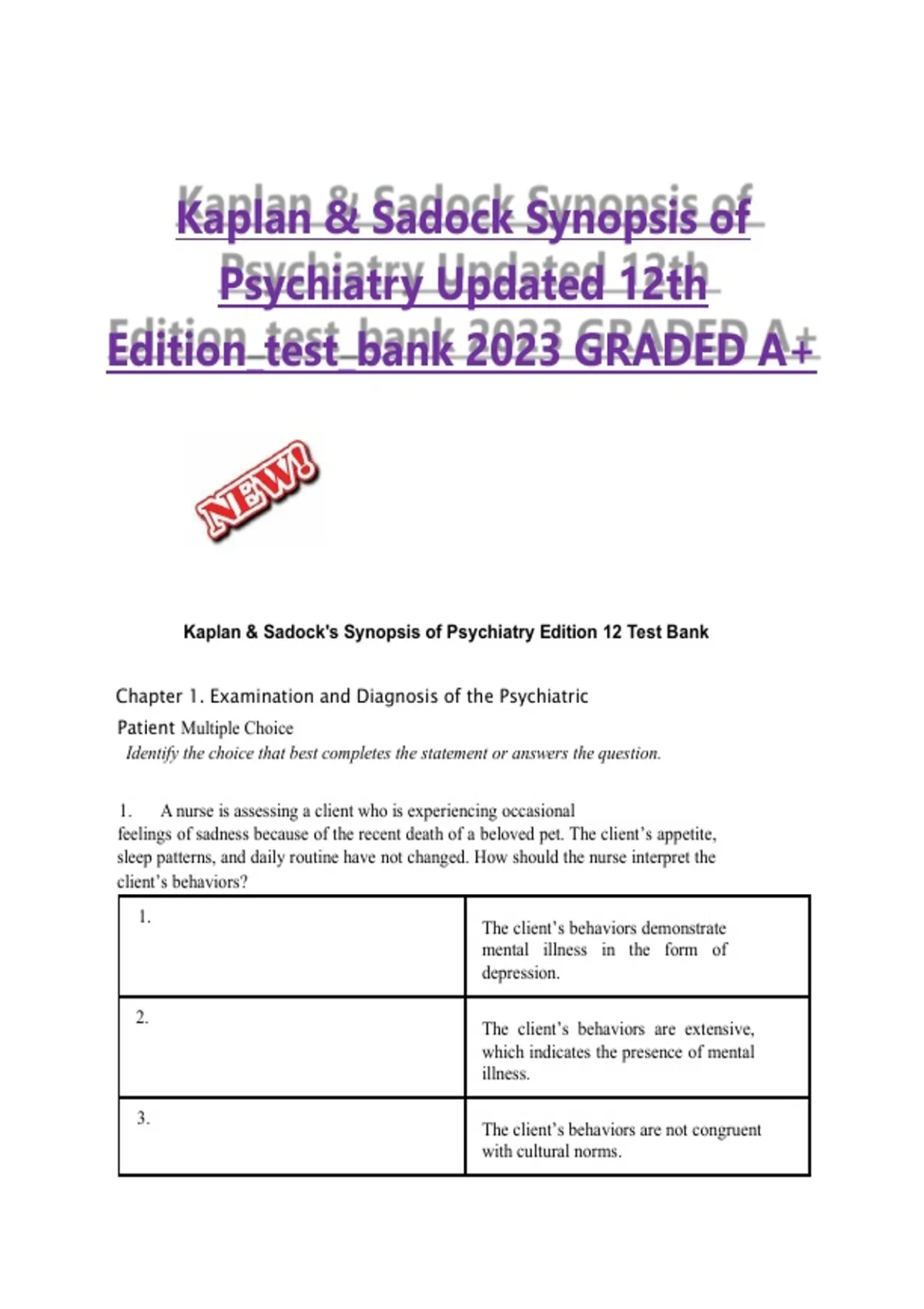 Kaplan & Sadock Synopsis of Psychiatry Updated 12th Edition_test_bank 2023 GRADED A+

NEW!

Kaplan & Sadock's Synopsis of Psychiatry Edition 12 Test Bank

Chapter 1. Examination and Diagnosis of the Psychiatric Patient Multiple Choice
Identify the choice that best completes the statement or answers the question.

1. A nurse is assessing a client who is experiencing occasional feelings of sadness because of the recent death of a beloved pet. The client's appetite, sleep patterns, and daily routine have not changed. How should the nurse interpret the client's behaviors?

| 1. | The client's behaviors demonstrate mental illness in the form of depression. |
|---|---|
| 2. | The client's behaviors are extensive, which indicates the presence of mental illness. |
| 3. | The client's behaviors are not congruent with cultural norms. |